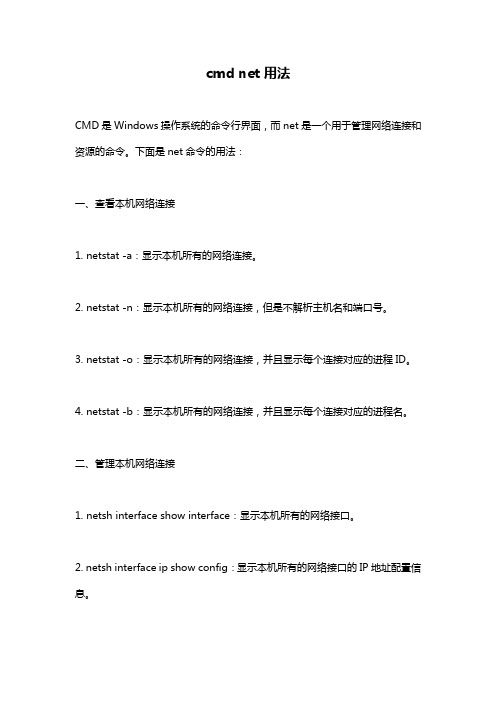 cmd net 用法

CMD 是 Windows 操作系统的命令行界面，而 net 是一个用于管理网络连接和资源的命令。下面是 net 命令的用法：

一、查看本机网络连接

1. netstat -a：显示本机所有的网络连接。

2. netstat -n：显示本机所有的网络连接，但是不解析主机名和端口号。

3. netstat -o：显示本机所有的网络连接，并且显示每个连接对应的进程 ID。

4. netstat -b：显示本机所有的网络连接，并且显示每个连接对应的进程名。

二、管理本机网络连接

1. netsh interface show interface：显示本机所有的网络接口。

2. netsh interface ip show config：显示本机所有的网络接口的 IP 地址配置信息。